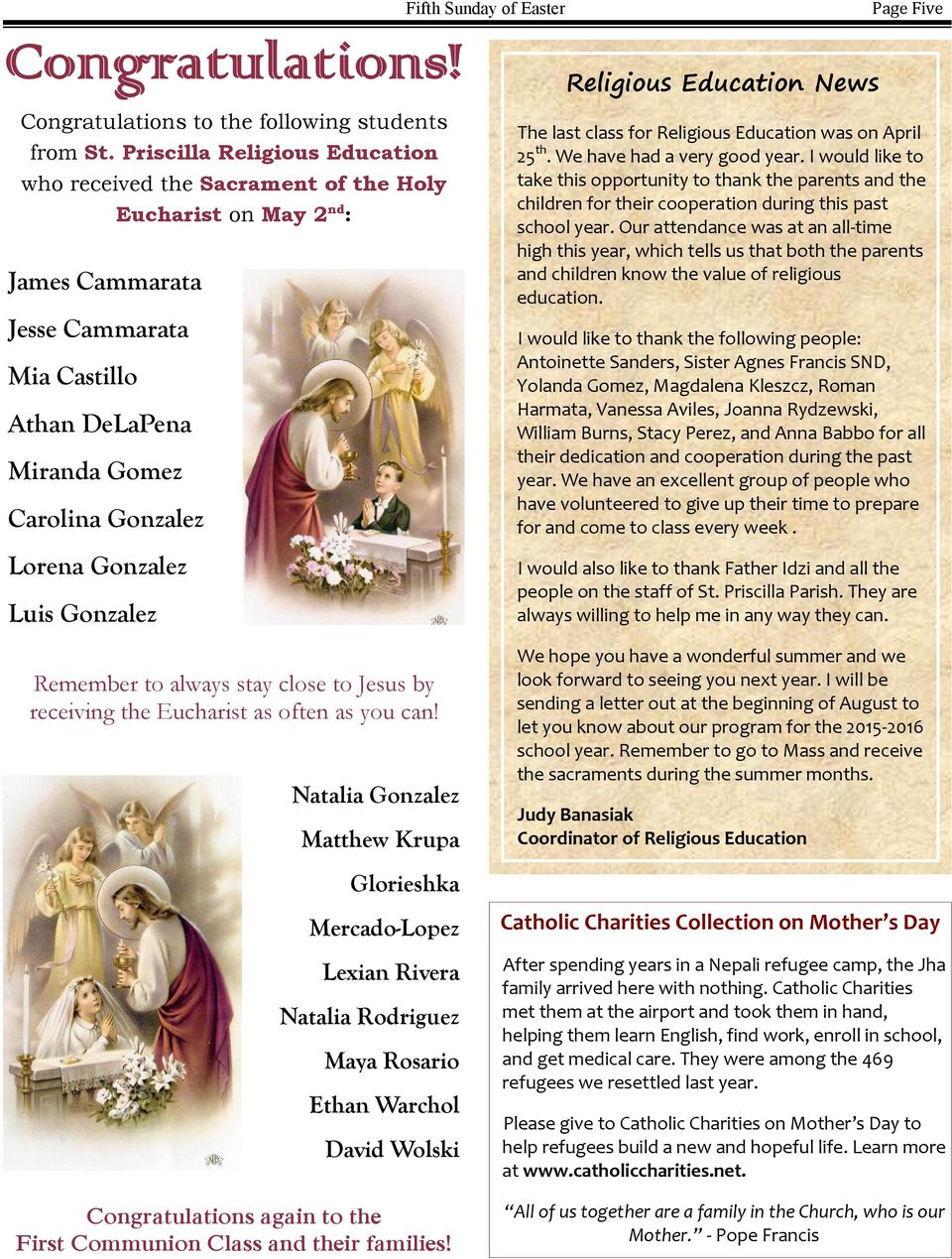 Fifth Sunday of Easter

Page Five

Congratulations!

Congratulations to the following students from St. Priscilla Religious Education who received the Sacrament of the Holy Eucharist on May 2$^{nd}$:

James Cammarata

Jesse Cammarata

Mia Castillo

Athan DeLaPena

Miranda Gomez

Carolina Gonzalez

Lorena Gonzalez

Luis Gonzalez

Remember to always stay close to Jesus by receiving the Eucharist as often as you can!

Natalia Gonzalez

Matthew Krupa

Glorieshka

Mercado-Lopez

Lexian Rivera

Natalia Rodriguez

Maya Rosario

Ethan Warchol

David Wolski

Congratulations again to the First Communion Class and their families!

Religious Education News

The last class for Religious Education was on April 25$^{th}$. We have had a very good year. I would like to take this opportunity to thank the parents and the children for their cooperation during this past school year. Our attendance was at an all-time high this year, which tells us that both the parents and children know the value of religious education.

I would like to thank the following people: Antoinette Sanders, Sister Agnes Francis SND, Yolanda Gomez, Magdalena Kleszcz, Roman Harmata, Vanessa Aviles, Joanna Rydzewski, William Burns, Stacy Perez, and Anna Babbo for all their dedication and cooperation during the past year. We have an excellent group of people who have volunteered to give up their time to prepare for and come to class every week .

I would also like to thank Father Idzi and all the people on the staff of St. Priscilla Parish. They are always willing to help me in any way they can.

We hope you have a wonderful summer and we look forward to seeing you next year. I will be sending a letter out at the beginning of August to let you know about our program for the 2015-2016 school year. Remember to go to Mass and receive the sacraments during the summer months.

Judy Banasiak
Coordinator of Religious Education

Catholic Charities Collection on Mother's Day

After spending years in a Nepali refugee camp, the Jha family arrived here with nothing. Catholic Charities met them at the airport and took them in hand, helping them learn English, find work, enroll in school, and get medical care. They were among the 469 refugees we resettled last year.

Please give to Catholic Charities on Mother's Day to help refugees build a new and hopeful life. Learn more at www.catholiccharities.net.

"All of us together are a family in the Church, who is our Mother." - Pope Francis